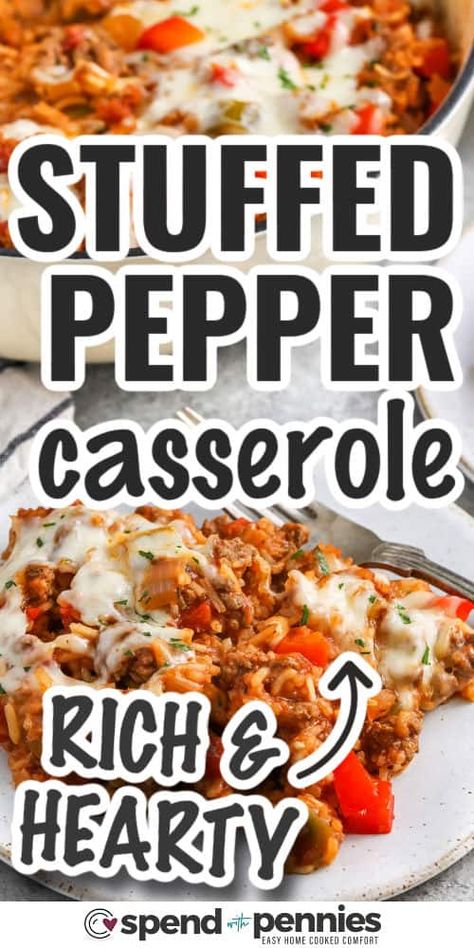 STUFFED PEPPER casserole

RICH & HEARTY

spend with pennies
EASY HOME COOKED COMFORT